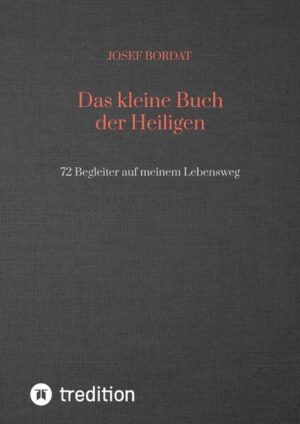 JOSEF BORDAT

Das kleine Buch der Heiligen

72 Begleiter auf meinem Lebensweg

tredition